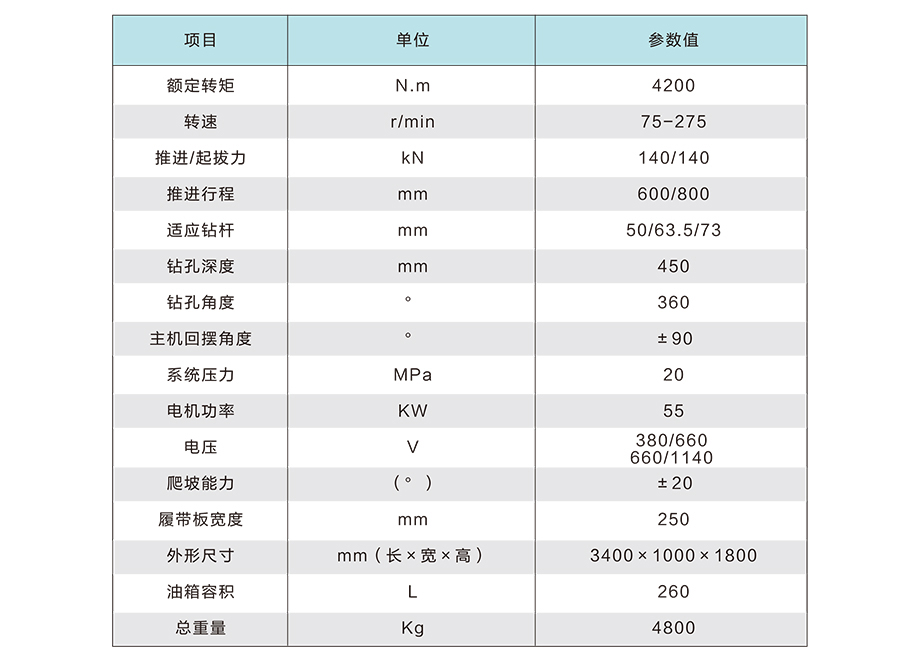 | 项目 | 单位 | 参数值 |
|---|---|---|
| 额定转矩 | N.m | 4200 |
| 转速 | r/min | 75-275 |
| 推进/起拔力 | kN | 140/140 |
| 推进行程 | mm | 600/800 |
| 适应钻杆 | mm | 50/63.5/73 |
| 钻孔深度 | mm | 450 |
| 钻孔角度 | ° | 360 |
| 主机回摆角度 | ° | ±90 |
| 系统压力 | MPa | 20 |
| 电机功率 | KW | 55 |
| 电压 | V | 380/660 660/1140 |
| 爬坡能力 | （°） | ±20 |
| 履带板宽度 | mm | 250 |
| 外形尺寸 | mm（长×宽×高） | 3400×1000×1800 |
| 油箱容积 | L | 260 |
| 总重量 | Kg | 4800 |